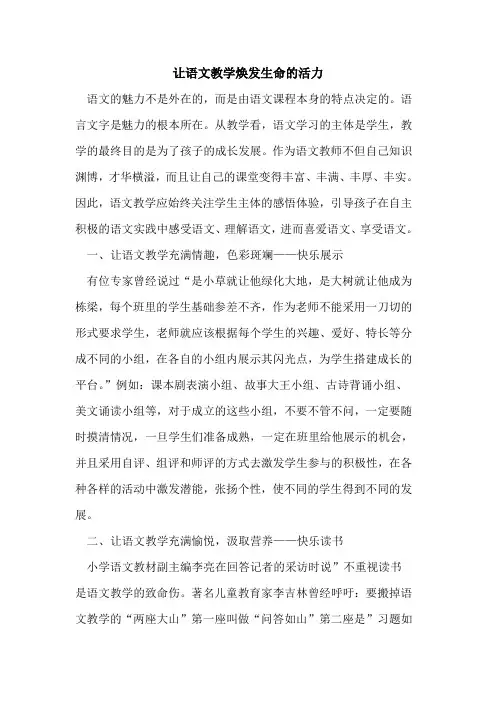 让语文教学焕发生命的活力

语文的魅力不是外在的，而是由语文课程本身的特点决定的。语言文字是魅力的根本所在。从教学看，语文学习的主体是学生，教学的最终目的是为了孩子的成长发展。作为语文教师不但自己知识渊博，才华横溢，而且让自己的课堂变得丰富、丰满、丰厚、丰实。因此，语文教学应始终关注学生主体的感悟体验，引导孩子在自主积极的语文实践中感受语文、理解语文，进而喜爱语文、享受语文。

一、让语文教学充满情趣，色彩斑斓——快乐展示

有位专家曾经说过“是小草就让他绿化大地，是大树就让他成为栋梁，每个班里的学生基础参差不齐，作为老师不能采用一刀切的形式要求学生，老师就应该根据每个学生的兴趣、爱好、特长等分成不同的小组，在各自的小组内展示其闪光点，为学生搭建成长的平台。”例如：课本剧表演小组、故事大王小组、古诗背诵小组、美文诵读小组等，对于成立的这些小组，不要不管不问，一定要随时摸清情况，一旦学生们准备成熟，一定在班里给他展示的机会，并且采用自评、组评和师评的方式去激发学生参与的积极性，在各种各样的活动中激发潜能，张扬个性，使不同的学生得到不同的发展。

二、让语文教学充满愉悦，汲取营养——快乐读书

小学语文教材副主编李亮在回答记者的采访时说”不重视读书是语文教学的致命伤。著名儿童教育家李吉林曾经呼吁：要搬掉语文教学的“两座大山”第一座叫做“问答如山”第二座是”习题如